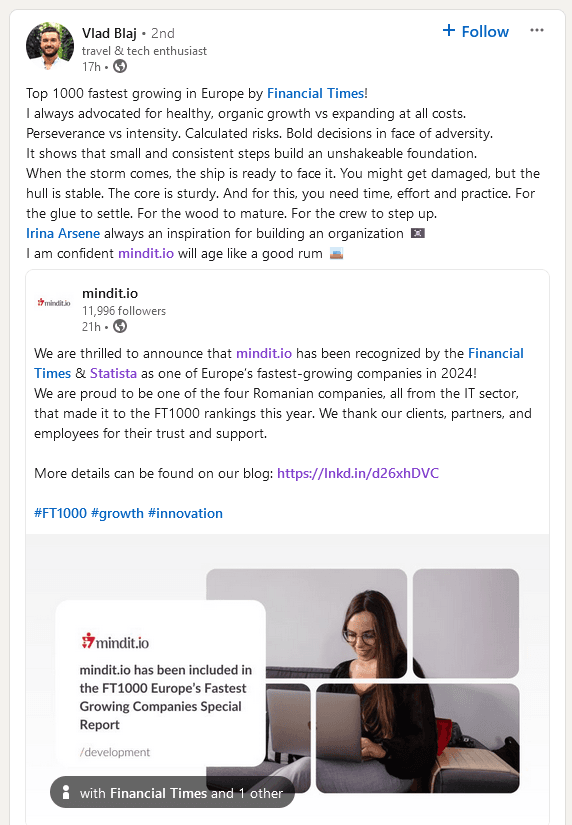 Vlad Blaj • 2nd
travel & tech enthusiast
17h •

+ Follow

Top 1000 fastest growing in Europe by Financial Times!
I always advocated for healthy, organic growth vs expanding at all costs.
Perseverance vs intensity. Calculated risks. Bold decisions in face of adversity.
It shows that small and consistent steps build an unshakeable foundation.
When the storm comes, the ship is ready to face it. You might get damaged, but the hull is stable. The core is sturdy. And for this, you need time, effort and practice. For the glue to settle. For the wood to mature. For the crew to step up.
Irina Arsene always an inspiration for building an organization
I am confident mindit.io will age like a good rum

mindit.io
mindit.io
11,996 followers
21h •

We are thrilled to announce that mindit.io has been recognized by the Financial Times & Statista as one of Europe's fastest-growing companies in 2024!
We are proud to be one of the four Romanian companies, all from the IT sector, that made it to the FT1000 rankings this year. We thank our clients, partners, and employees for their trust and support.

More details can be found on our blog: https://lnkd.in/d26xhDVC

#FT1000 #growth #innovation

mindit.io
mindit.io has been included in the FT1000 Europe's Fastest Growing Companies Special Report
/development

with Financial Times and 1 other